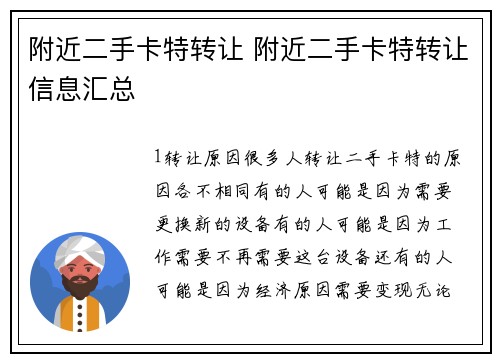 附近二手卡特转让 附近二手卡特转让信息汇总

1转让原因很多人转让二手卡特的原因各不相同有的人可能是因为需要更换新的设备有的人可能是因为工作需要不再需要这台设备还有的人可能是因为经济原因需要变现无论